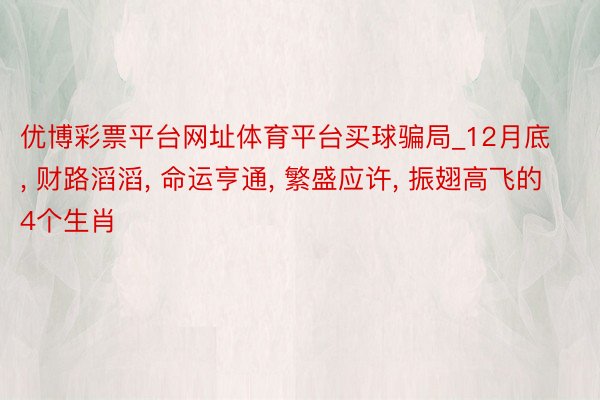 优博彩票平台网址体育平台买球骗局_12月底, 财路滔滔, 命运亨通, 繁盛应许, 振翅高飞的4个生肖